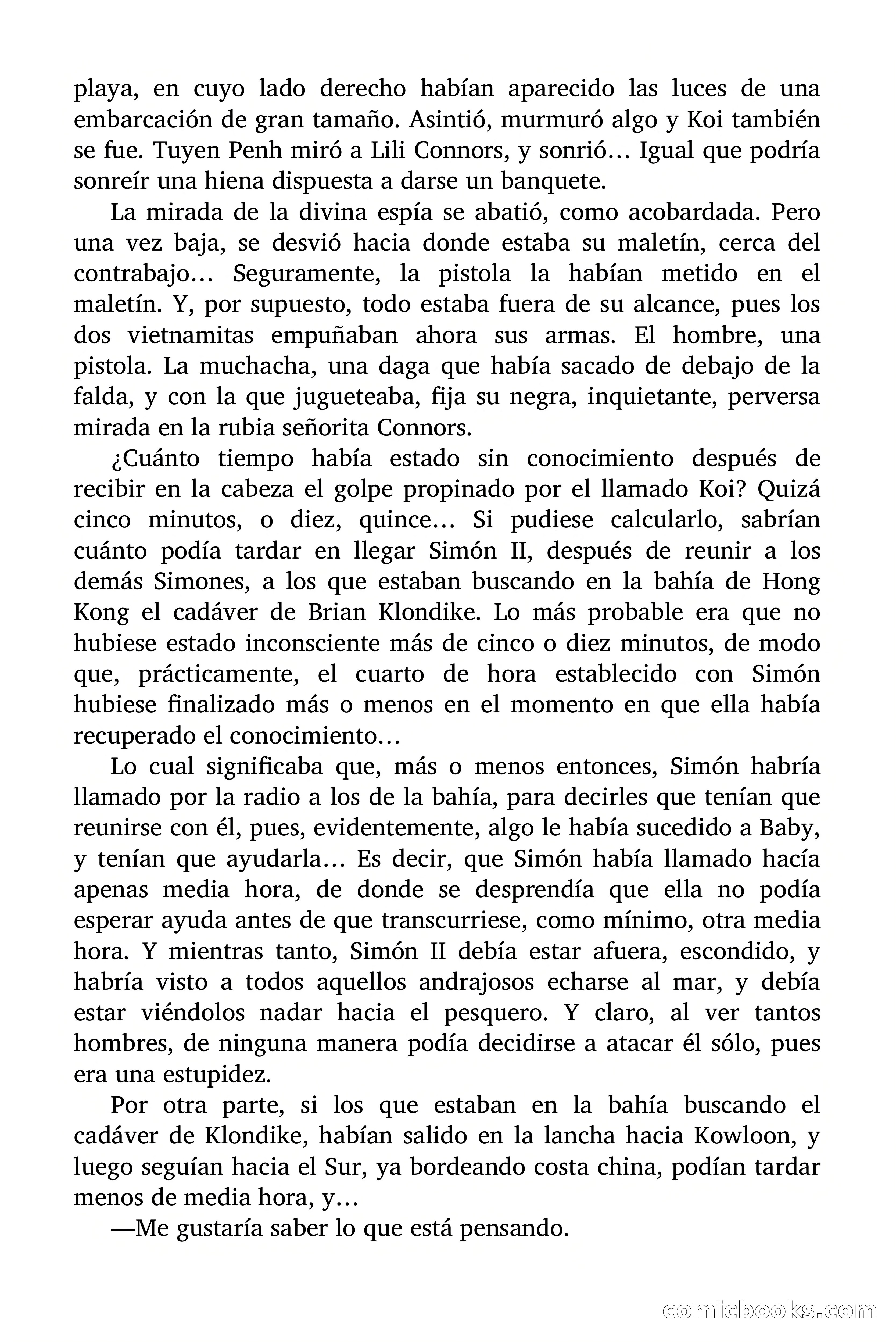 playa, en cuyo lado derecho habían aparecido las luces de una embarcación de gran tamaño. Asintió, murmuró algo y Koi también se fue. Tuyen Penh miró a Lili Connors, y sonrió… Igual que podría sonreír una hiena dispuesta a darse un banquete.

La mirada de la divina espía se abatió, como acobardada. Pero una vez baja, se desvió hacia donde estaba su maletín, cerca del contrabajo… Seguramente, la pistola la habían metido en el maletín. Y, por supuesto, todo estaba fuera de su alcance, pues los dos vietnamitas empuñaban ahora sus armas. El hombre, una pistola. La muchacha, una daga que había sacado de debajo de la falda, y con la que jugueteaba, fija su negra, inquietante, perversa mirada en la rubia señorita Connors.

¿Cuánto tiempo había estado sin conocimiento después de recibir en la cabeza el golpe propinado por el llamado Koi? Quizá cinco minutos, o diez, quince… Si pudiese calcularlo, sabrían cuánto podía tardar en llegar Simón II, después de reunir a los demás Simones, a los que estaban buscando en la bahía de Hong Kong el cadáver de Brian Klondike. Lo más probable era que no hubiese estado inconsciente más de cinco o diez minutos, de modo que, prácticamente, el cuarto de hora establecido con Simón hubiese finalizado más o menos en el momento en que ella había recuperado el conocimiento…

Lo cual significaba que, más o menos entonces, Simón habría llamado por la radio a los de la bahía, para decirles que tenían que reunirse con él, pues, evidentemente, algo le había sucedido a Baby, y tenían que ayudarla… Es decir, que Simón había llamado hacía apenas media hora, de donde se desprendía que ella no podía esperar ayuda antes de que transcurriese, como mínimo, otra media hora. Y mientras tanto, Simón II debía estar afuera, escondido, y habría visto a todos aquellos andrajosos echarse al mar, y debía estar viéndolos nadar hacia el pesquero. Y claro, al ver tantos hombres, de ninguna manera podía decidirse a atacar él sólo, pues era una estupidez.

Por otra parte, si los que estaban en la bahía buscando el cadáver de Klondike, habían salido en la lancha hacia Kowloon, y luego seguían hacia el Sur, ya bordeando costa china, podían tardar menos de media hora, y…

—Me gustaría saber lo que está pensando.

comicbooks.com